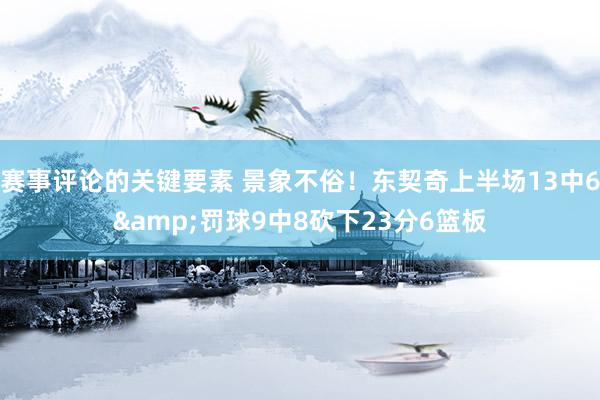 赛事评论的关键要素 景象不俗！东契奇上半场13中6&amp;罚球9中8砍下23分6篮板